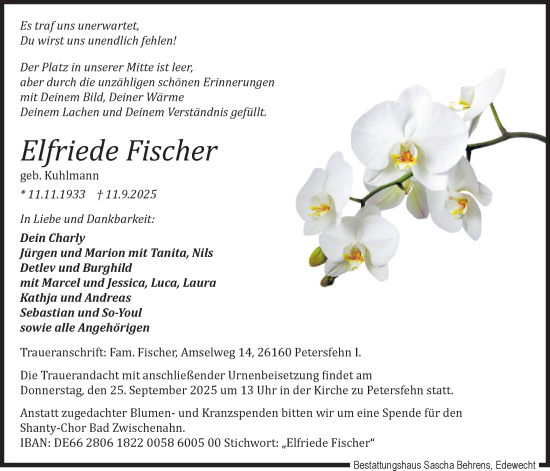 Es traf uns unerwartet,
Du wirst uns unendlich fehlen!

Der Platz in unserer Mitte ist leer,
aber durch die unzähligen schönen Erinnerungen
mit Deinem Bild, Deiner Wärme
Deinem Lachen und Deinem Verständnis gefüllt.

Elfriede Fischer

geb. Kuhlmann

* 11.11.1933 † 11.9.2025

In Liebe und Dankbarkeit:

Dein Charly
Jürgen und Marion mit Tanita, Nils
Detlev und Burghild
mit Marcel und Jessica, Luca, Laura
Kathja und Andreas
Sebastian und So-Youl
sowie alle Angehörigen

Traueranschrift: Fam. Fischer, Amselweg 14, 26160 Petersfehn I.

Die Trauerandacht mit anschließender Urnenbeisetzung findet am Donnerstag, den 25. September 2025 um 13 Uhr in der Kirche zu Petersfehn statt.

Anstatt zugedachter Blumen- und Kranzspenden bitten wir um eine Spende für den Shanty-Chor Bad Zwischenahn.
IBAN: DE66 2806 1822 0058 6005 00 Stichwort: „Elfriede Fischer“

Bestattungshaus Sascha Behrens, Edewecht